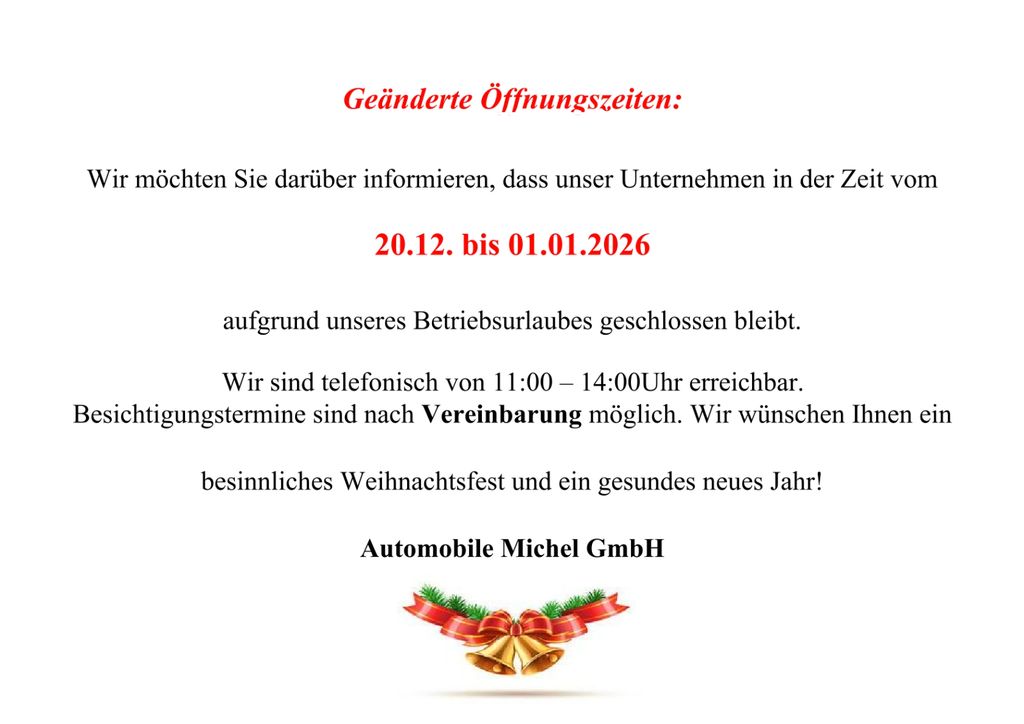 Geänderte Öffnungszeiten:

Wir möchten Sie darüber informieren, dass unser Unternehmen in der Zeit vom

20.12. bis 01.01.2026

aufgrund unseres Betriebsurlaubes geschlossen bleibt.

Wir sind telefonisch von 11:00 – 14:00Uhr erreichbar.
Besichtigungstermine sind nach Vereinbarung möglich. Wir wünschen Ihnen ein

besinnliches Weihnachtsfest und ein gesundes neues Jahr!

Automobile Michel GmbH